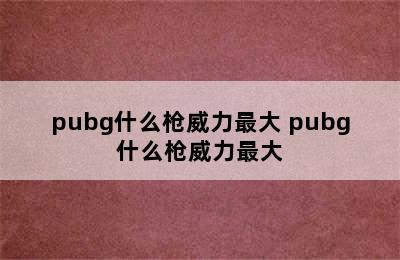 pubg什么枪威力最大 pubg什么枪威力最大